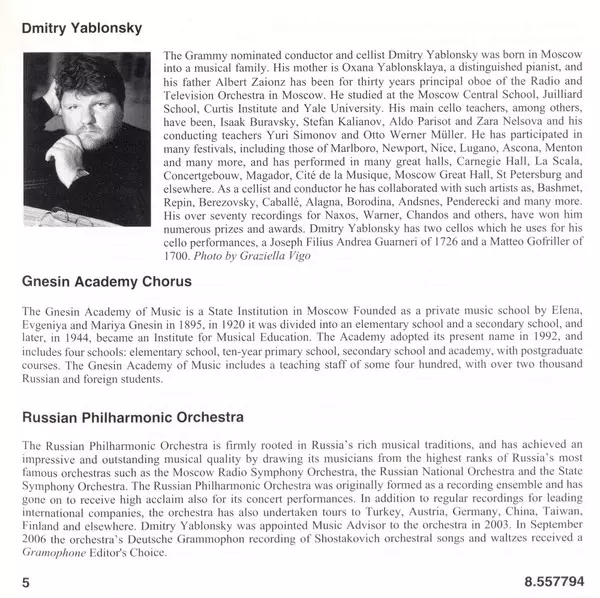 Dmitry Yablonsky

The Grammy nominated conductor and cellist Dmitry Yablonsky was born in Moscow into a musical family. His mother is Oxana Yablonsklaya, a distinguished pianist, and his father Albert Zaionz has been for thirty years principal oboe of the Radio and Television Orchestra in Moscow. He studied at the Moscow Central School, Juilliard School, Curtis Institute and Yale University. His main cello teachers, among others, have been, Isaak Buravsky, Stefan Kalianov, Aldo Parisot and Zara Nelsova and his conducting teachers Yuri Simonov and Otto Werner Müller. He has participated in many festivals, including those of Marlboro, Newport, Nice, Lugano, Ascona, Menton and many more, and has performed in many great halls, Carnegie Hall, La Scala, Concertgebouw, Magador, Cité de la Musique, Moscow Great Hall, St Petersburg and elsewhere. As a cellist and conductor he has collaborated with such artists as, Bashmet, Repin, Berezovsky, Caballé, Alagna, Borodina, Andsnes, Penderecki and many more. His over seventy recordings for Naxos, Warner, Chandos and others, have won him numerous prizes and awards. Dmitry Yablonsky has two cellos which he uses for his cello performances, a Joseph Filius Andrea Guarneri of 1726 and a Matteo Gofriller of 1700. Photo by Graziella Vigo

Gnesin Academy Chorus

The Gnesin Academy of Music is a State Institution in Moscow Founded as a private music school by Elena, Evgeniya and Mariya Gnesin in 1895, in 1920 it was divided into an elementary school and a secondary school, and later, in 1944, became an Institute for Musical Education. The Academy adopted its present name in 1992, and includes four schools: elementary school, ten-year primary school, secondary school and academy, with postgraduate courses. The Gnesin Academy of Music includes a teaching staff of some four hundred, with over two thousand Russian and foreign students.

Russian Philharmonic Orchestra

The Russian Philharmonic Orchestra is firmly rooted in Russia's rich musical traditions, and has achieved an impressive and outstanding musical quality by drawing its musicians from the highest ranks of Russia's most famous orchestras such as the Moscow Radio Symphony Orchestra, the Russian National Orchestra and the State Symphony Orchestra. The Russian Philharmonic Orchestra was originally formed as a recording ensemble and has gone on to receive high acclaim also for its concert performances. In addition to regular recordings for leading international companies, the orchestra has also undertaken tours to Turkey, Austria, Germany, China, Taiwan, Finland and elsewhere. Dmitry Yablonsky was appointed Music Advisor to the orchestra in 2003. In September 2006 the orchestra's Deutsche Grammophon recording of Shostakovich orchestral songs and waltzes received a Gramophone Editor's Choice.

5

8.557794